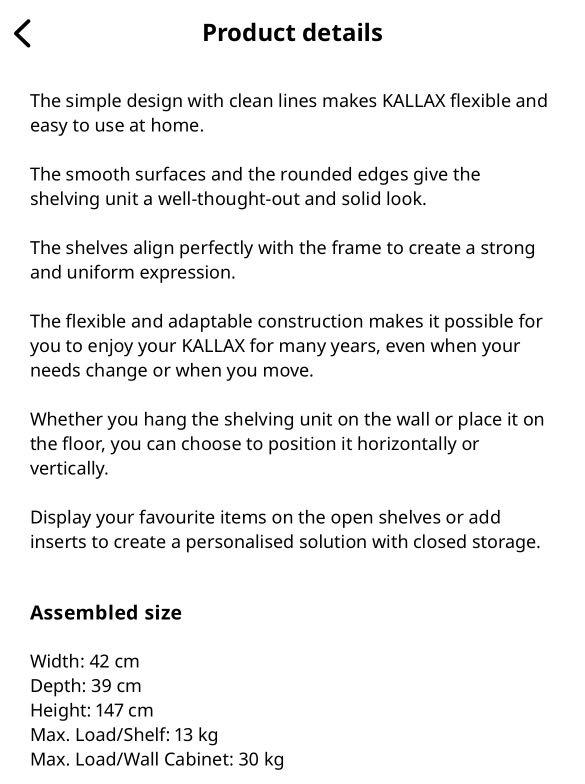 Product details

The simple design with clean lines makes KALLAX flexible and easy to use at home.

The smooth surfaces and the rounded edges give the shelving unit a well-thought-out and solid look.

The shelves align perfectly with the frame to create a strong and uniform expression.

The flexible and adaptable construction makes it possible for you to enjoy your KALLAX for many years, even when your needs change or when you move.

Whether you hang the shelving unit on the wall or place it on the floor, you can choose to position it horizontally or vertically.

Display your favourite items on the open shelves or add inserts to create a personalised solution with closed storage.

Assembled size

Width: 42 cm
Depth: 39 cm
Height: 147 cm
Max. Load/Shelf: 13 kg
Max. Load/Wall Cabinet: 30 kg